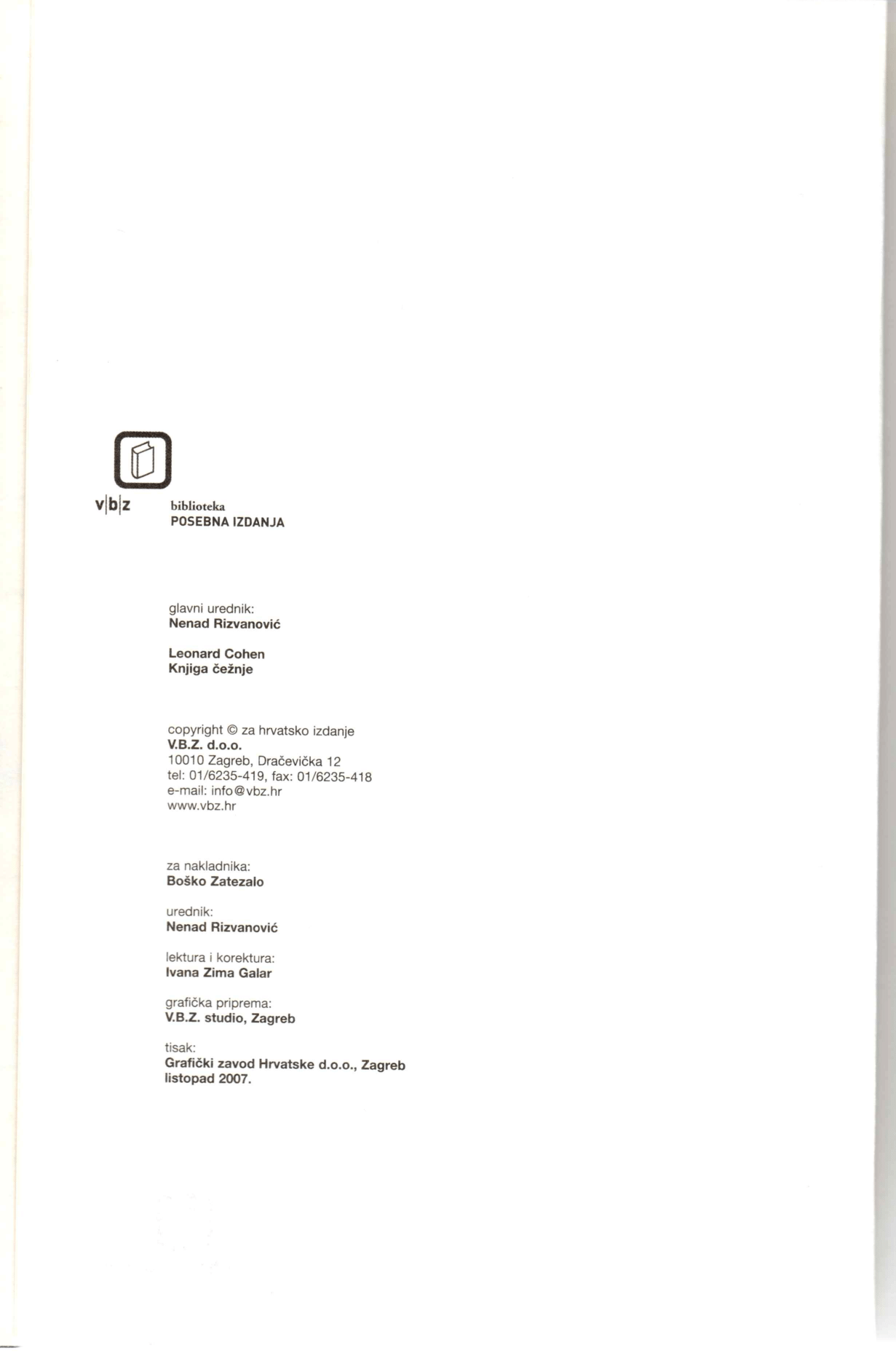 v|b|z

biblioteka
POSEBNA IZDANJA

glavni urednik:
Nenad Rizvanović

Leonard Cohen
Knjiga čežnje

copyright © za hrvatsko izdanje
V.B.Z. d.o.o.
10010 Zagreb, Dračevička 12
tel: 01/6235-419, fax: 01/6235-418
e-mail: info@vbz.hr
www.vbz.hr

za nakladnika:
Boško Zatezalo

urednik:
Nenad Rizvanović

lektura i korektura:
Ivana Zima Galar

grafička priprema:
V.B.Z. studio, Zagreb

tisak:
Grafički zavod Hrvatske d.o.o., Zagreb
listopad 2007.